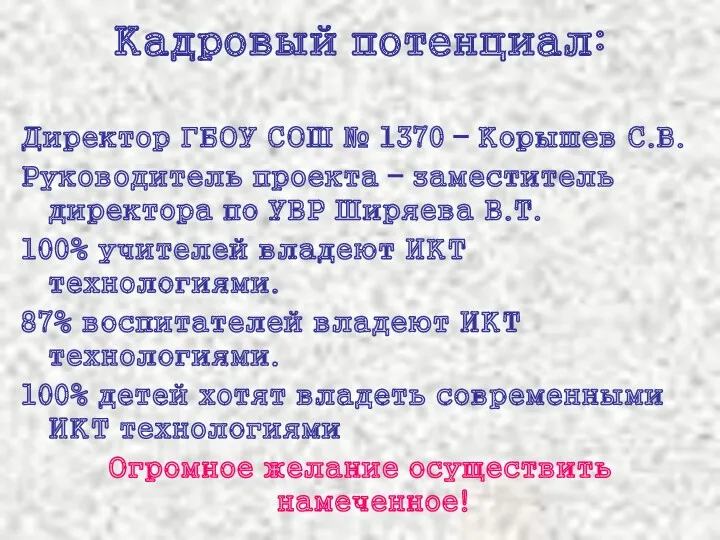 Кадровый потенциал:

Директор ГБОУ СОШ № 1370 – Корышев С.В.

Руководитель проекта – заместитель директора по УВР Ширяева В.Т.

100% учителей владеют ИКТ технологиями.

87% воспитателей владеют ИКТ технологиями.

100% детей хотят владеть современными ИКТ технологиями

Огромное желание осуществить намеченное!